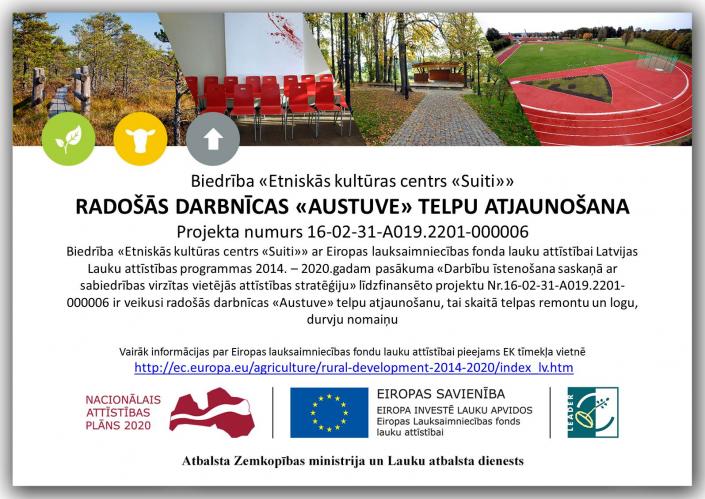 Biedrība «Etniskās kultūras centrs «Suiti»»

RADOŠĀS DARBNĪCAS «AUSTUVE» TELPU ATJAUNOŠANA

Projekta numurs 16-02-31-A019.2201-000006

Biedrība «Etniskās kultūras centrs «Suiti»» ar Eiropas lauksaimniecības fonda lauku attīstībai Latvijas Lauku attīstības programmas 2014. – 2020.gadam pasākuma «Darbību īstenošana saskaņā ar sabiedrības virzītas vietējās attīstības stratēģiju» līdzfinansēto projektu Nr.16-02-31-A019.2201-000006 ir veikusi radošās darbnīcas «Austuve» telpu atjaunošanu, tai skaitā telpas remontu un logu, durvju nomaiņu

Vairāk informācijas par Eiropas lauksaimniecības fondu lauku attīstībai pieejams EK tīmekļa vietnē
http://ec.europa.eu/agriculture/rural-development-2014-2020/index_lv.htm

NACIONĀLAIS ATTĪSTĪBAS PLĀNS 2020

EIROPAS SAVIENĪBA
EIROPA INVESTĒ LAUKU APVIDOS
Eiropas Lauksaimniecības fonds lauku attīstībai

LEADER

Atbalsta Zemkopības ministrija un Lauku atbalsta dienests